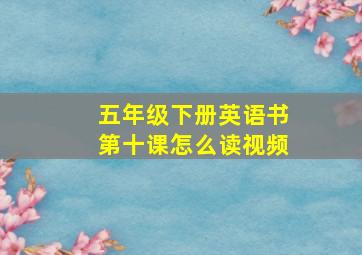 五年级下册英语书
第十课怎么读视频